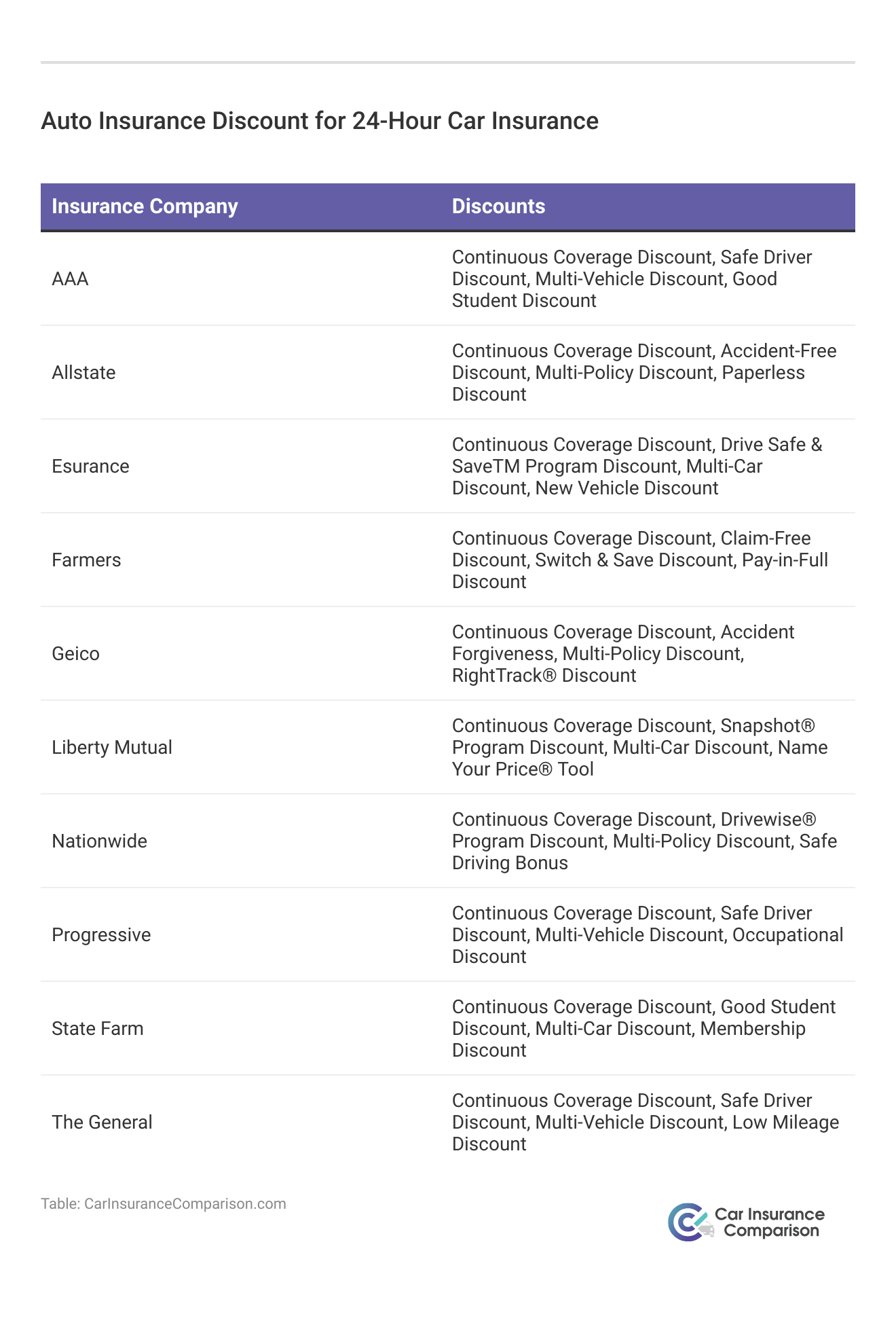 Auto Insurance Discount for 24-Hour Car Insurance

| Insurance Company | Discounts |
|---|---|
| AAA | Continuous Coverage Discount, Safe Driver Discount, Multi-Vehicle Discount, Good Student Discount |
| Allstate | Continuous Coverage Discount, Accident-Free Discount, Multi-Policy Discount, Paperless Discount |
| Esurance | Continuous Coverage Discount, Drive Safe & SaveTM Program Discount, Multi-Car Discount, New Vehicle Discount |
| Farmers | Continuous Coverage Discount, Claim-Free Discount, Switch & Save Discount, Pay-in-Full Discount |
| Geico | Continuous Coverage Discount, Accident Forgiveness, Multi-Policy Discount, RightTrack® Discount |
| Liberty Mutual | Continuous Coverage Discount, Snapshot® Program Discount, Multi-Car Discount, Name Your Price® Tool |
| Nationwide | Continuous Coverage Discount, Drivewise® Program Discount, Multi-Policy Discount, Safe Driving Bonus |
| Progressive | Continuous Coverage Discount, Safe Driver Discount, Multi-Vehicle Discount, Occupational Discount |
| State Farm | Continuous Coverage Discount, Good Student Discount, Multi-Car Discount, Membership Discount |
| The General | Continuous Coverage Discount, Safe Driver Discount, Multi-Vehicle Discount, Low Mileage Discount |

Table: CarInsuranceComparison.com

Car Insurance Comparison